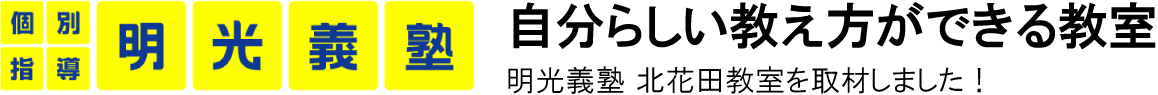 個別指導 明光義塾

自分らしい教え方ができる教室

明光義塾 北花田教室を取材しました！